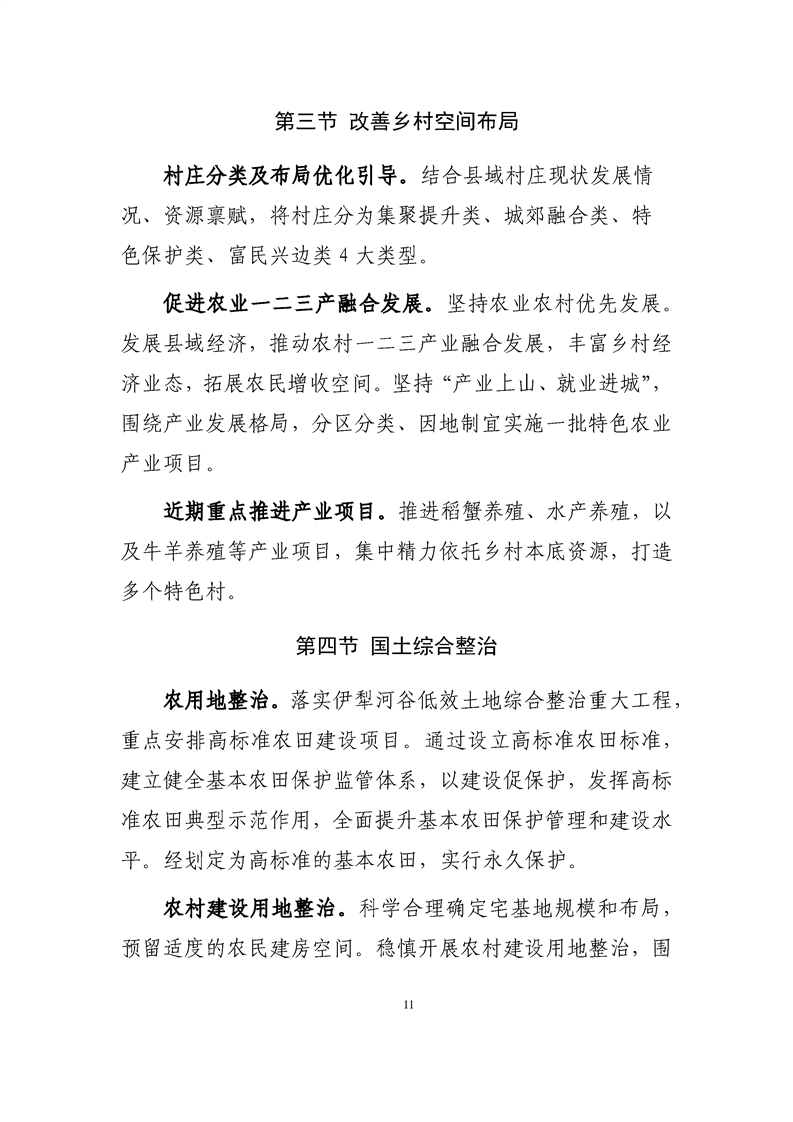 第三节 改善乡村空间布局

村庄分类及布局优化引导。结合县域村庄现状发展情况、资源禀赋，将村庄分为集聚提升类、城郊融合类、特色保护类、富民兴边类 4 大类型。

促进农业一二三产融合发展。坚持农业农村优先发展。发展县域经济，推动农村一二三产业融合发展，丰富乡村经济业态，拓展农民增收空间。坚持“产业上山、就业进城”，围绕产业发展格局，分区分类、因地制宜实施一批特色农业产业项目。

近期重点推进产业项目。推进稻蟹养殖、水产养殖，以及牛羊养殖等产业项目，集中精力依托乡村本底资源，打造多个特色村。

第四节 国土综合整治

农用地整治。落实伊犁河谷低效土地综合整治重大工程，重点安排高标准农田建设项目。通过设立高标准农田标准，建立健全基本农田保护监管体系，以建设促保护，发挥高标准农田典型示范作用，全面提升基本农田保护管理和建设水平。经划定为高标准的基本农田，实行永久保护。

农村建设用地整治。科学合理确定宅基地规模和布局，预留适度的农民建房空间。稳慎开展农村建设用地整治，围

11